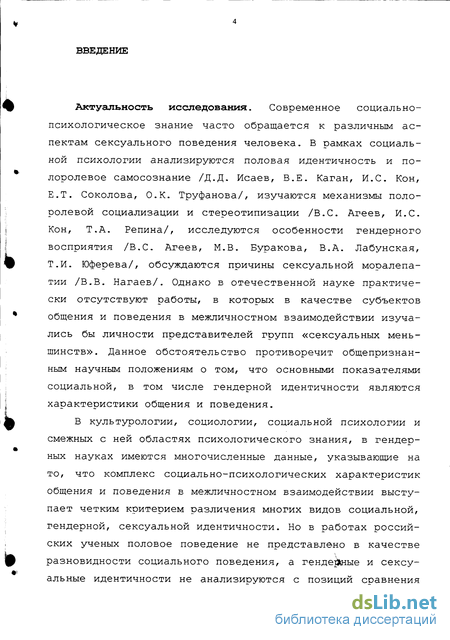 4

ВВЕДЕНИЕ

Актуальность исследования. Современное социально-психологическое знание часто обращается к различным аспектам сексуального поведения человека. В рамках социальной психологии анализируются половая идентичность и полоролевое самосознание /Д.Д. Исаев, В.Е. Каган, И.С. Кон, Е.Т. Соколова, О.К. Труфанова/, изучаются механизмы полоролевой социализации и стереотипизации /В.С. Агеев, И.С. Кон, Т.А. Репина/, исследуются особенности гендерного восприятия /В.С. Агеев, М.В. Буракова, В.А. Лабунская, Т.И. Юферева/, обсуждаются причины сексуальной моралепатии /В.В. Нагаев/. Однако в отечественной науке практически отсутствуют работы, в которых в качестве субъектов общения и поведения в межличностном взаимодействии изучались бы личности представителей групп «сексуальных меньшинств». Данное обстоятельство противоречит общепризнанным научным положениям о том, что основными показателями социальной, в том числе гендерной идентичности являются характеристики общения и поведения.

В культурологии, социологии, социальной психологии и смежных с ней областях психологического знания, в гендерных науках имеются многочисленные данные, указывающие на то, что комплекс социально-психологических характеристик общения и поведения в межличностном взаимодействии выступает четким критерием различения многих видов социальной, гендерной, сексуальной идентичности. Но в работах российских ученых половое поведение не представлено в качестве разновидности социального поведения, а гендерные и сексуальные идентичности не анализируются с позиций сравнения

dsLib.net
библиотека диссертаций